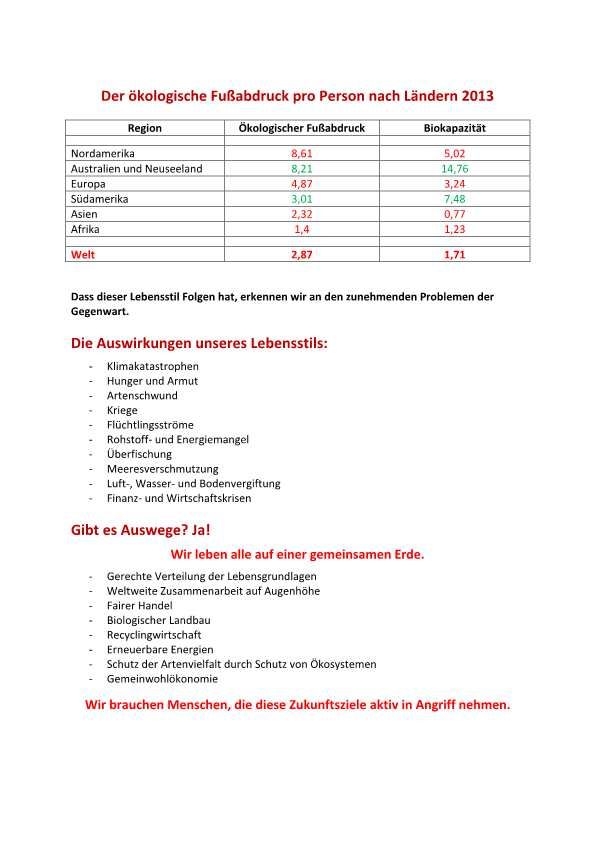 Der ökologische Fußabdruck pro Person nach Ländern 2013

| Region | Ökologischer Fußabdruck | Biokapazität |
|---|---|---|
| | | |
| Nordamerika | 8,61 | 5,02 |
| Australien und Neuseeland | 8,21 | 14,76 |
| Europa | 4,87 | 3,24 |
| Südamerika | 3,01 | 7,48 |
| Asien | 2,32 | 0,77 |
| Afrika | 1,4 | 1,23 |
| | | |
| Welt | 2,87 | 1,71 |

Dass dieser Lebensstil Folgen hat, erkennen wir an den zunehmenden Problemen der Gegenwart.

Die Auswirkungen unseres Lebensstils:

- Klimakatastrophen
- Hunger und Armut
- Artenschwund
- Kriege
- Flüchtlingsströme
- Rohstoff- und Energiemangel
- Überfischung
- Meeresverschmutzung
- Luft-, Wasser- und Bodenvergiftung
- Finanz- und Wirtschaftskrisen

Gibt es Auswege? Ja!

Wir leben alle auf einer gemeinsamen Erde.

- Gerechte Verteilung der Lebensgrundlagen
- Weltweite Zusammenarbeit auf Augenhöhe
- Fairer Handel
- Biologischer Landbau
- Recyclingwirtschaft
- Erneuerbare Energien
- Schutz der Artenvielfalt durch Schutz von Ökosystemen
- Gemeinwohlökonomie

Wir brauchen Menschen, die diese Zukunftsziele aktiv in Angriff nehmen.